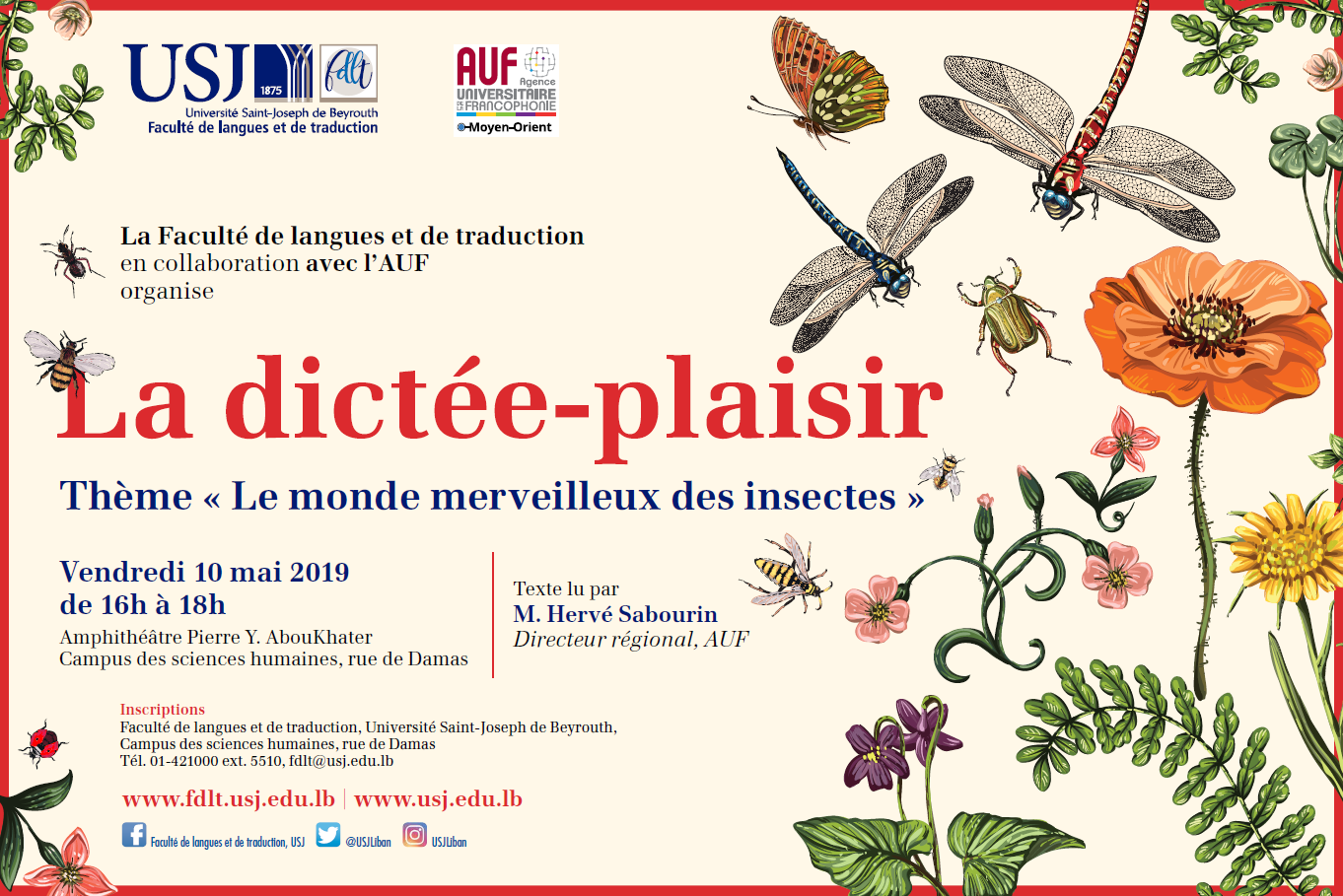 USJ 1875 fdlt
Université Saint-Joseph de Beyrouth
Faculté de langues et de traduction

AUF Agence UNIVERSITAIRE DE LA FRANCOPHONIE
Moyen-Orient

La Faculté de langues et de traduction
en collaboration avec l'AUF
organise

La dictée-plaisir

Thème « Le monde merveilleux des insectes »

Vendredi 10 mai 2019
de 16h à 18h
Amphithéâtre Pierre Y. AbouKhater
Campus des sciences humaines, rue de Damas

Texte lu par
M. Hervé Sabourin
Directeur régional, AUF

Inscriptions
Faculté de langues et de traduction, Université Saint-Joseph de Beyrouth,
Campus des sciences humaines, rue de Damas
Tél. 01-421000 ext. 5510, fdlt@usj.edu.lb

www.fdlt.usj.edu.lb | www.usj.edu.lb

Faculté de langues et de traduction, USJ @USJLiban USJLiban